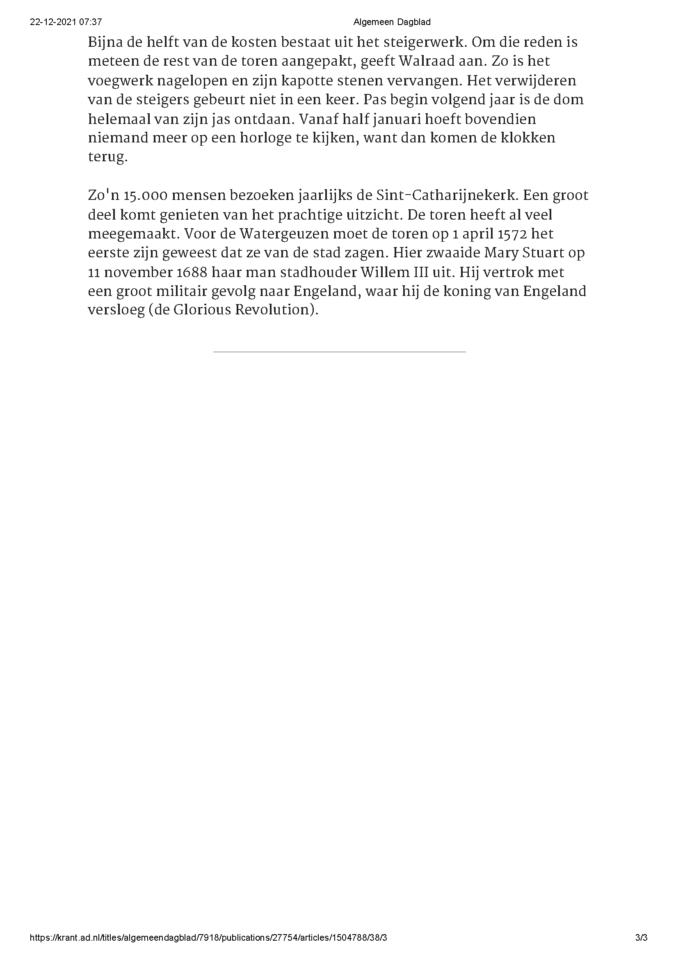 22-12-2021 07:37

Algemeen Dagblad

Bijna de helft van de kosten bestaat uit het steigerwerk. Om die reden is meteen de rest van de toren aangepakt, geeft Walraad aan. Zo is het voegwerk nagelopen en zijn kapotte stenen vervangen. Het verwijderen van de steigers gebeurt niet in een keer. Pas begin volgend jaar is de dom helemaal van zijn jas ontdaan. Vanaf half januari hoeft bovendien niemand meer op een horloge te kijken, want dan komen de klokken terug.

Zo'n 15.000 mensen bezoeken jaarlijks de Sint-Catharijnekerk. Een groot deel komt genieten van het prachtige uitzicht. De toren heeft al veel meegemaakt. Voor de Watergeuzen moet de toren op 1 april 1572 het eerste zijn geweest dat ze van de stad zagen. Hier zwaaide Mary Stuart op 11 november 1688 haar man stadhouder Willem III uit. Hij vertrok met een groot militair gevolg naar Engeland, waar hij de koning van Engeland versloeg (de Glorious Revolution).

https://krant.ad.nl/titles/algemeendagblad/7918/publications/27754/articles/1504788/38/3

3/3